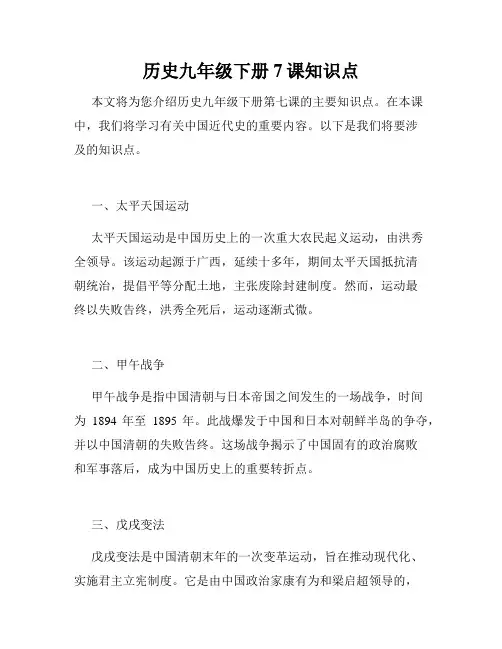 历史九年级下册 7 课知识点

本文将为您介绍历史九年级下册第七课的主要知识点。在本课中，我们将学习有关中国近代史的重要内容。以下是我们将要涉及的知识点。

一、太平天国运动

太平天国运动是中国历史上的一次重大农民起义运动，由洪秀全领导。该运动起源于广西，延续十多年，期间太平天国抵抗清朝统治，提倡平等分配土地，主张废除封建制度。然而，运动最终以失败告终，洪秀全死后，运动逐渐式微。

二、甲午战争

甲午战争是指中国清朝与日本帝国之间发生的一场战争，时间为 1894 年至 1895 年。此战爆发于中国和日本对朝鲜半岛的争夺，并以中国清朝的失败告终。这场战争揭示了中国固有的政治腐败和军事落后，成为中国历史上的重要转折点。

三、戊戌变法

戊戌变法是中国清朝末年的一次变革运动，旨在推动现代化、实施君主立宪制度。它是由中国政治家康有为和梁启超领导的，